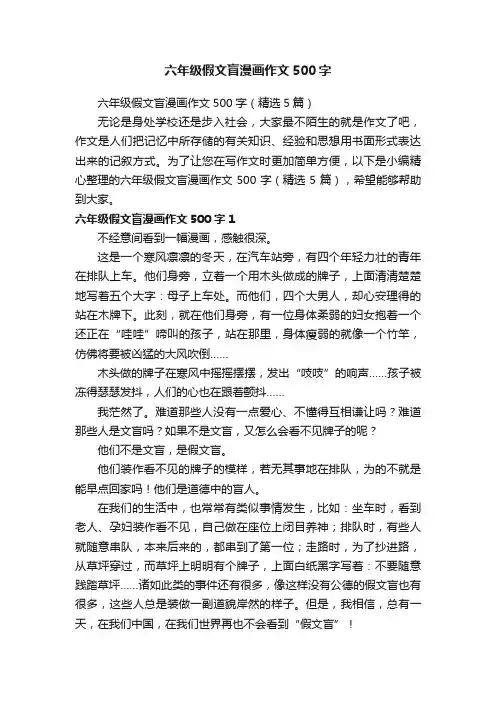 六年级假文盲漫画作文500字

六年级假文盲漫画作文500字（精选5篇）

无论是身处学校还是步入社会，大家最不陌生的就是作文了吧，作文是人们把记忆中所存储的有关知识、经验和思想用书面形式表达出来的记叙方式。为了让您在写作文时更加简单方便，以下是小编精心整理的六年级假文盲漫画作文500字（精选5篇），希望能够帮助到大家。

六年级假文盲漫画作文500字1

不经意间看到一幅漫画，感触很深。

这是一个寒风凛凛的冬天，在汽车站旁，有四个年轻力壮的青年在排队上车。他们身旁，立着一个用木头做成的牌子，上面清清楚楚地写着五个大字：母子上车处。而他们，四个大男人，却心安理得的站在木牌下。此刻，就在他们身旁，有一位身体柔弱的妇女抱着一个还正在“哇哇”啼叫的孩子，站在那里，身体瘦弱的就像一个竹竿，仿佛将要被凶猛的大风吹倒……

木头做的牌子在寒风中摇摇摆摆，发出“吱吱”的响声……孩子被冻得瑟瑟发抖，人们的心也在跟着颤抖……

我茫然了。难道那些人没有一点爱心、不懂得互相谦让吗？难道那些人是文盲吗？如果不是文盲，又怎么会看不见牌子的呢？

他们不是文盲，是假文盲。

他们装作看不见的牌子的模样，若无其事地在排队，为的不就是能早点回家吗！他们是道德中的盲人。

在我们的生活中，也常常有类似事情发生，比如：坐车时，看到老人、孕妇装作看不见，自己做在座位上闭目养神；排队时，有些人就随意串队，本来后来的，都串到了第一位；走路时，为了抄进路，从草坪穿过，而草坪上明明有个牌子，上面白纸黑字写着：不要随意践踏草坪……诸如此类的事件还有很多，像这样没有公德的假文盲也有很多，这些人总是装做一副道貌岸然的样子。但是，我相信，总有一天，在我们中国，在我们世界再也不会看到“假文盲”！